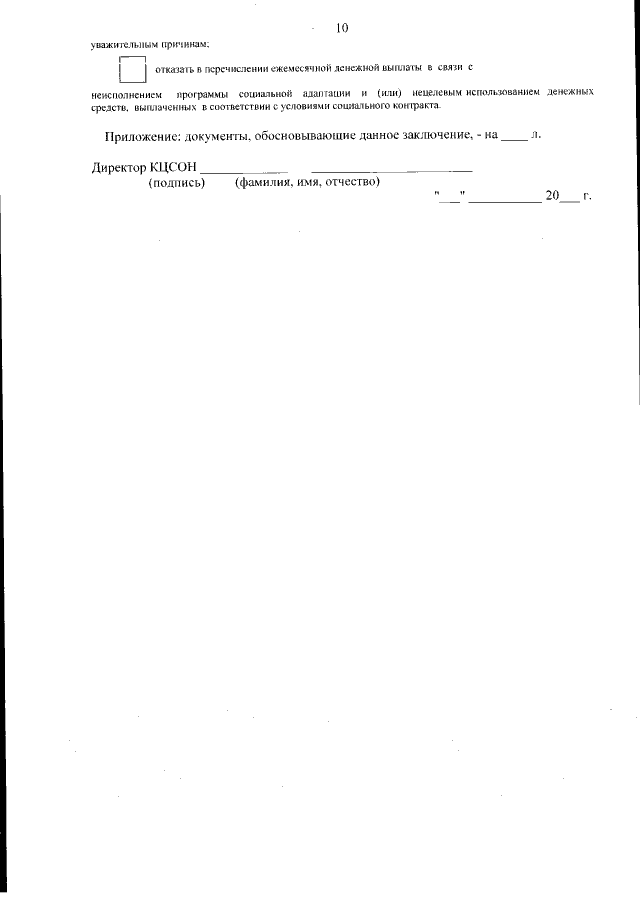 10

уважительным причинам;

☐ отказать в перечислении ежемесячной денежной выплаты в связи с неисполнением программы социальной адаптации и (или) нецелевым использованием денежных средств, выплаченных в соответствии с условиями социального контракта.

Приложение: документы, обосновывающие данное заключение, - на ____ л.

Директор КЦСОН ____ ____
(подпись) (фамилия, имя, отчество)

"____" ____ 20____ г.